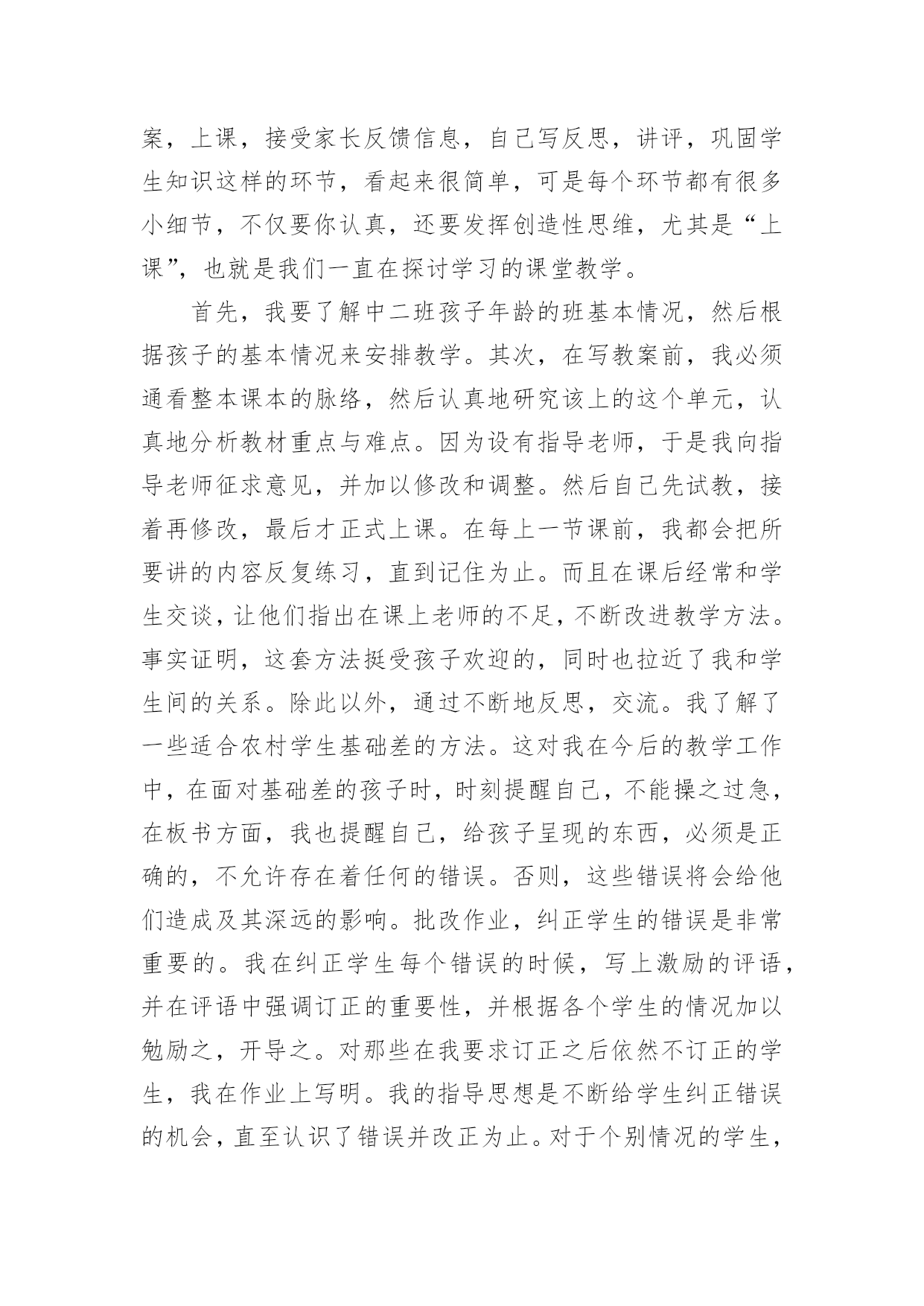 案，上课，接受家长反馈信息，自己写反思，讲评，巩固学生知识这样的环节，看起来很简单，可是每个环节都有很多小细节，不仅要你认真，还要发挥创造性思维，尤其是“上课”，也就是我们一直在探讨学习的课堂教学。

首先，我要了解中二班孩子年龄的班基本情况，然后根据孩子的基本情况来安排教学。其次，在写教案前，我必须通看整本课本的脉络，然后认真地研究该上的这个单元，认真地分析教材重点与难点。因为设有指导老师，于是我向指导老师征求意见，并加以修改和调整。然后自己先试教，接着再修改，最后才正式上课。在每上一节课前，我都会把所要讲的内容反复练习，直到记住为止。而且在课后经常和学生交谈，让他们指出在课上老师的不足，不断改进教学方法。事实证明，这套方法挺受孩子欢迎的，同时也拉近了我和学生间的关系。除此以外，通过不断地反思，交流。我了解了一些适合农村学生基础差的方法。这对我在今后的教学工作中，在面对基础差的孩子时，时刻提醒自己，不能操之过急，在板书方面，我也提醒自己，给孩子呈现的东西，必须是正确的，不允许存在着任何的错误。否则，这些错误将会给他们造成及其深远的影响。批改作业，纠正学生的错误是非常重要的。我在纠正学生每个错误的时候，写上激励的评语，并在评语中强调订正的重要性，并根据各个学生的情况加以勉励之，开导之。对那些在我要求订正之后依然不订正的学生，我在作业上写明。我的指导思想是不断给学生纠正错误的机会，直至认识了错误并改正为止。对于个别情况的学生，